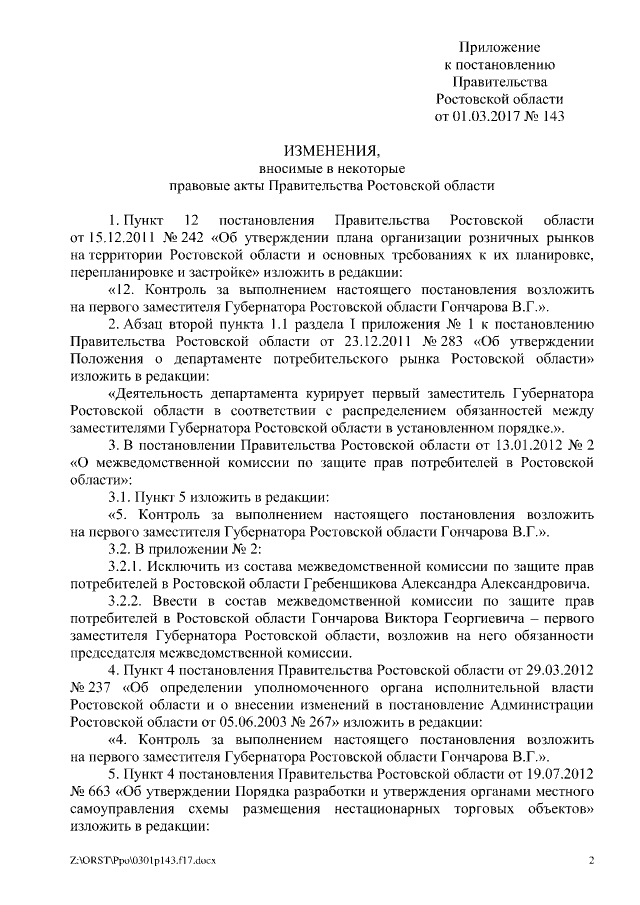 Приложение
к постановлению
Правительства
Ростовской области
от 01.03.2017 № 143

ИЗМЕНЕНИЯ,
вносимые в некоторые
правовые акты Правительства Ростовской области

1. Пункт 12 постановления Правительства Ростовской области от 15.12.2011 № 242 «Об утверждении плана организации розничных рынков на территории Ростовской области и основных требованиях к их планировке, перепланировке и застройке» изложить в редакции:

«12. Контроль за выполнением настоящего постановления возложить на первого заместителя Губернатора Ростовской области Гончарова В.Г.».

2. Абзац второй пункта 1.1 раздела I приложения № 1 к постановлению Правительства Ростовской области от 23.12.2011 № 283 «Об утверждении Положения о департаменте потребительского рынка Ростовской области» изложить в редакции:

«Деятельность департамента курирует первый заместитель Губернатора Ростовской области в соответствии с распределением обязанностей между заместителями Губернатора Ростовской области в установленном порядке.».

3. В постановлении Правительства Ростовской области от 13.01.2012 № 2 «О межведомственной комиссии по защите прав потребителей в Ростовской области»:

3.1. Пункт 5 изложить в редакции:

«5. Контроль за выполнением настоящего постановления возложить на первого заместителя Губернатора Ростовской области Гончарова В.Г.».

3.2. В приложении № 2:

3.2.1. Исключить из состава межведомственной комиссии по защите прав потребителей в Ростовской области Гребенщикова Александра Александровича.

3.2.2. Ввести в состав межведомственной комиссии по защите прав потребителей в Ростовской области Гончарова Виктора Георгиевича – первого заместителя Губернатора Ростовской области, возложив на него обязанности председателя межведомственной комиссии.

4. Пункт 4 постановления Правительства Ростовской области от 29.03.2012 № 237 «Об определении уполномоченного органа исполнительной власти Ростовской области и о внесении изменений в постановление Администрации Ростовской области от 05.06.2003 № 267» изложить в редакции:

«4. Контроль за выполнением настоящего постановления возложить на первого заместителя Губернатора Ростовской области Гончарова В.Г.».

5. Пункт 4 постановления Правительства Ростовской области от 19.07.2012 № 663 «Об утверждении Порядка разработки и утверждения органами местного самоуправления схемы размещения нестационарных торговых объектов» изложить в редакции:

Z:\ORST\Ppo\0301p143.f17.docx 2